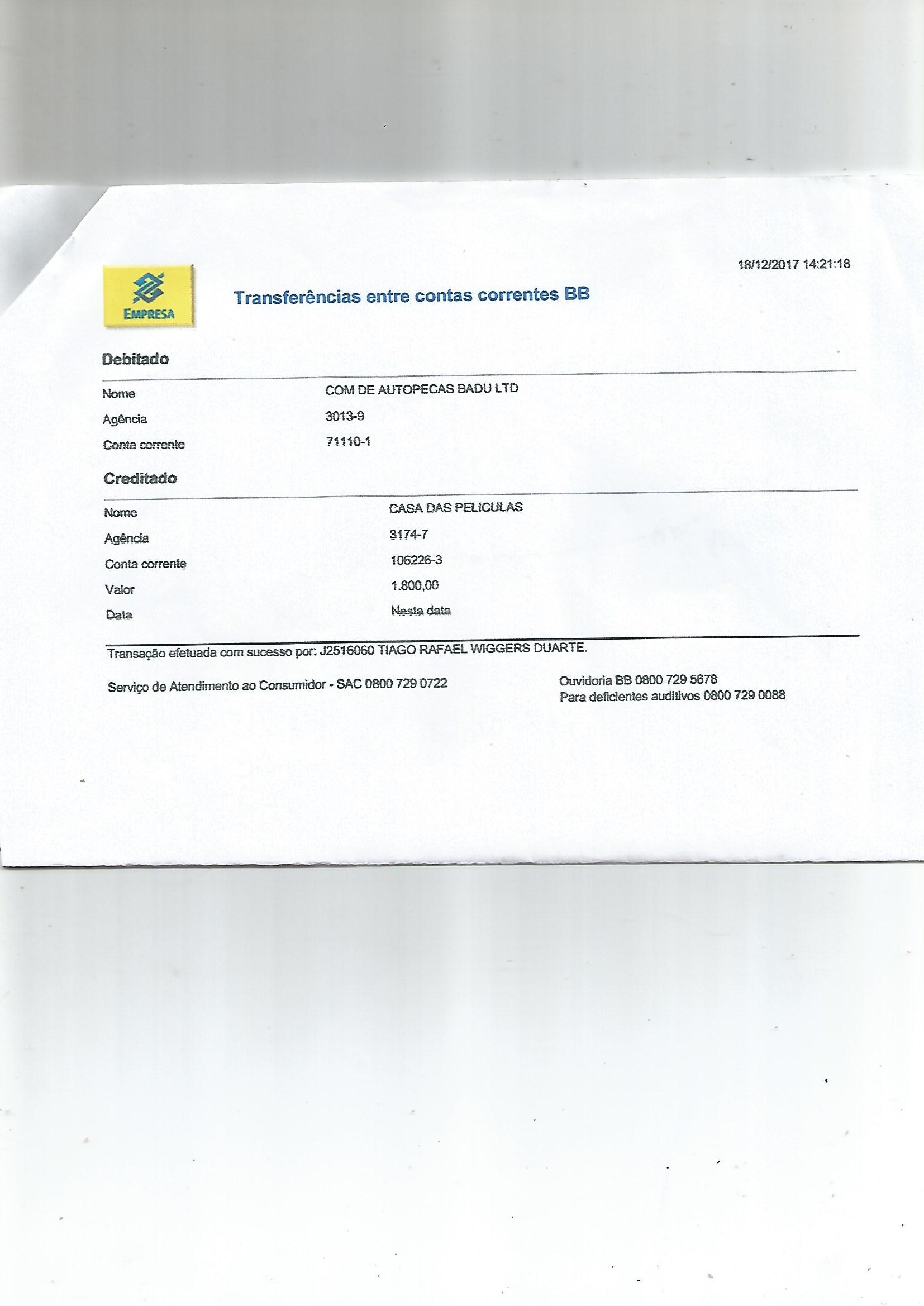 18/12/2017 14:21:18

EMPRESA

Transferências entre contas correntes BB

Debitado

Nome
COM DE AUTOPECAS BADU LTD

Agência
3013-9

Conta corrente
71110-1

Creditado

Nome
CASA DAS PELICULAS

Agência
3174-7

Conta corrente
106226-3

Valor
1.800,00

Data
Nesta data

Transação efetuada com sucesso por: J2516060 TIAGO RAFAEL WIGGERS DUARTE.

Serviço de Atendimento ao Consumidor - SAC 0800 729 0722

Ouvidoria BB 0800 729 5678
Para deficientes auditivos 0800 729 0088